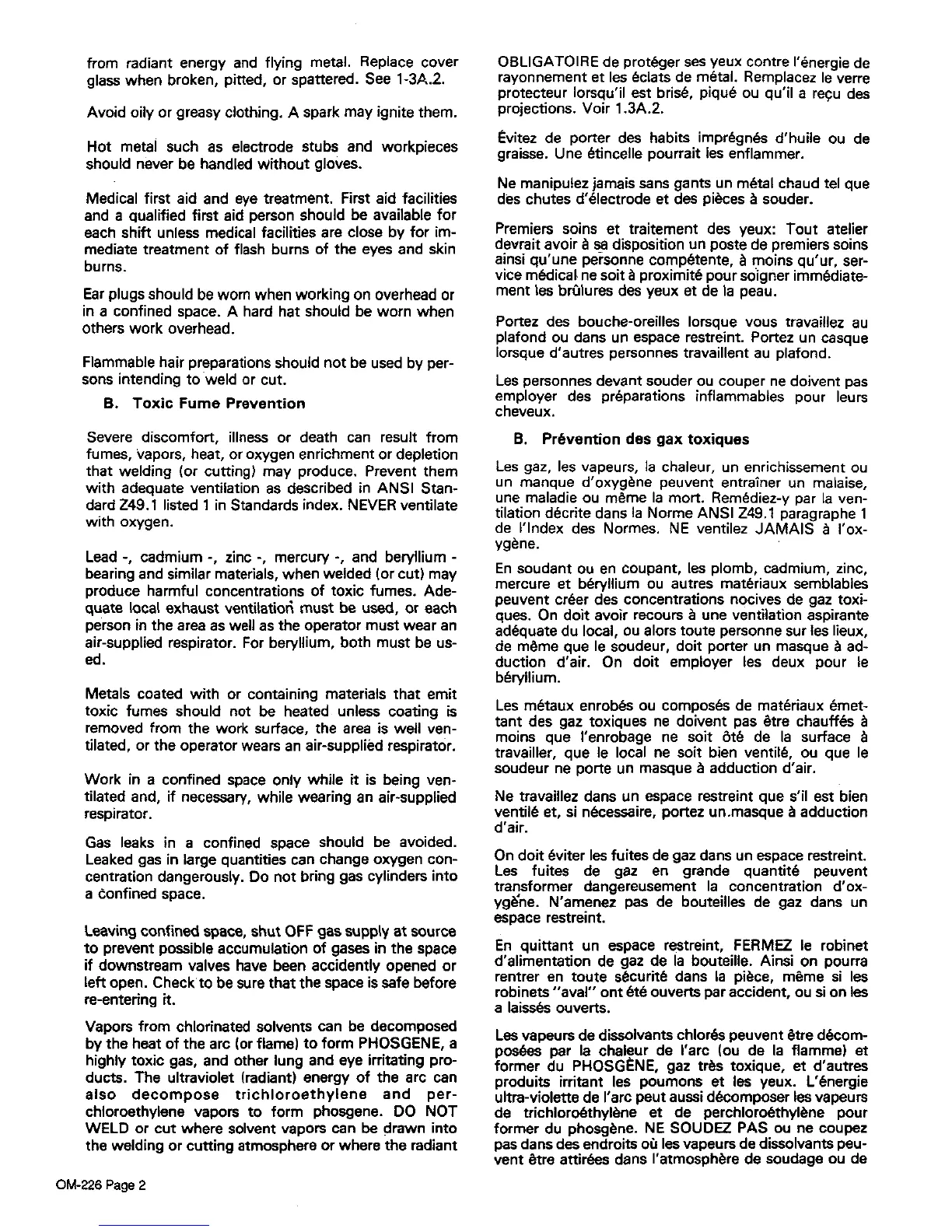 from radiant energy and flying metal. Replace cover glass when broken, pitted, or spattered. See 1-3A.2.

Avoid oily or greasy clothing. A spark may ignite them.

Hot metal such as electrode stubs and workpieces should never be handled without gloves.

Medical first aid and eye treatment. First aid facilities and a qualified first aid person should be available for each shift unless medical facilities are close by for immediate treatment of flash burns of the eyes and skin burns.

Ear plugs should be worn when working on overhead or in a confined space. A hard hat should be worn when others work overhead.

Flammable hair preparations should not be used by persons intending to weld or cut.

B. Toxic Fume Prevention

Severe discomfort, illness or death can result from fumes, vapors, heat, or oxygen enrichment or depletion that welding (or cutting) may produce. Prevent them with adequate ventilation as described in ANSI Standard Z49.1 listed 1 in Standards index. NEVER ventilate with oxygen.

Lead -, cadmium -, zinc -, mercury -, and beryllium - bearing and similar materials, when welded (or cut) may produce harmful concentrations of toxic fumes. Adequate local exhaust ventilation must be used, or each person in the area as well as the operator must wear an air-supplied respirator. For beryllium, both must be used.

Metals coated with or containing materials that emit toxic fumes should not be heated unless coating is removed from the work surface, the area is well ventilated, or the operator wears an air-supplied respirator.

Work in a confined space only while it is being ventilated and, if necessary, while wearing an air-supplied respirator.

Gas leaks in a confined space should be avoided. Leaked gas in large quantities can change oxygen concentration dangerously. Do not bring gas cylinders into a confined space.

Leaving confined space, shut OFF gas supply at source to prevent possible accumulation of gases in the space if downstream valves have been accidently opened or left open. Check to be sure that the space is safe before re-entering it.

Vapors from chlorinated solvents can be decomposed by the heat of the arc (or flame) to form PHOSGENE, a highly toxic gas, and other lung and eye irritating products. The ultraviolet (radiant) energy of the arc can also decompose trichloroethylene and perchloroethylene vapors to form phosgene. DO NOT WELD or cut where solvent vapors can be drawn into the welding or cutting atmosphere or where the radiant

OBLIGATOIRE de protéger ses yeux contre l'énergie de rayonnement et les éclats de métal. Remplacez le verre protecteur lorsqu'il est brisé, piqué ou qu'il a reçu des projections. Voir 1.3A.2.

Évitez de porter des habits imprégnés d'huile ou de graisse. Une étincelle pourrait les enflammer.

Ne manipulez jamais sans gants un métal chaud tel que des chutes d'électrode et des pièces à souder.

Premiers soins et traitement des yeux: Tout atelier devrait avoir à sa disposition un poste de premiers soins ainsi qu'une personne compétente, à moins qu'ur, service médical ne soit à proximité pour soigner immédiatement les brûlures des yeux et de la peau.

Portez des bouche-oreilles lorsque vous travaillez au plafond ou dans un espace restreint. Portez un casque lorsque d'autres personnes travaillent au plafond.

Les personnes devant souder ou couper ne doivent pas employer des préparations inflammables pour leurs cheveux.

B. Prévention des gax toxiques

Les gaz, les vapeurs, la chaleur, un enrichissement ou un manque d'oxygène peuvent entraîner un malaise, une maladie ou même la mort. Remédiez-y par la ventilation décrite dans la Norme ANSI Z49.1 paragraphe 1 de l'Index des Normes. NE ventilez JAMAIS à l'oxygène.

En soudant ou en coupant, les plomb, cadmium, zinc, mercure et béryllium ou autres matériaux semblables peuvent créer des concentrations nocives de gaz toxiques. On doit avoir recours à une ventilation aspirante adéquate du local, ou alors toute personne sur les lieux, de même que le soudeur, doit porter un masque à adduction d'air. On doit employer les deux pour le béryllium.

Les métaux enrobés ou composés de matériaux émettant des gaz toxiques ne doivent pas être chauffés à moins que l'enrobage ne soit ôté de la surface à travailler, que le local ne soit bien ventilé, ou que le soudeur ne porte un masque à adduction d'air.

Ne travaillez dans un espace restreint que s'il est bien ventilé et, si nécessaire, portez un masque à adduction d'air.

On doit éviter les fuites de gaz dans un espace restreint. Les fuites de gaz en grande quantité peuvent transformer dangereusement la concentration d'oxygène. N'amenez pas de bouteilles de gaz dans un espace restreint.

En quittant un espace restreint, FERMEZ le robinet d'alimentation de gaz de la bouteille. Ainsi on pourra rentrer en toute sécurité dans la pièce, même si les robinets "aval" ont été ouverts par accident, ou si on les a laissés ouverts.

Les vapeurs de dissolvants chlorés peuvent être décomposées par la chaleur de l'arc (ou de la flamme) et former du PHOSGÈNE, gaz très toxique, et d'autres produits irritant les poumons et les yeux. L'énergie ultra-violette de l'arc peut aussi décomposer les vapeurs de trichloroéthylène et de perchloroéthylène pour former du phosgène. NE SOUDEZ PAS ou ne coupez pas dans des endroits où les vapeurs de dissolvants peuvent être attirées dans l'atmosphère de soudage ou de

OM-226 Page 2